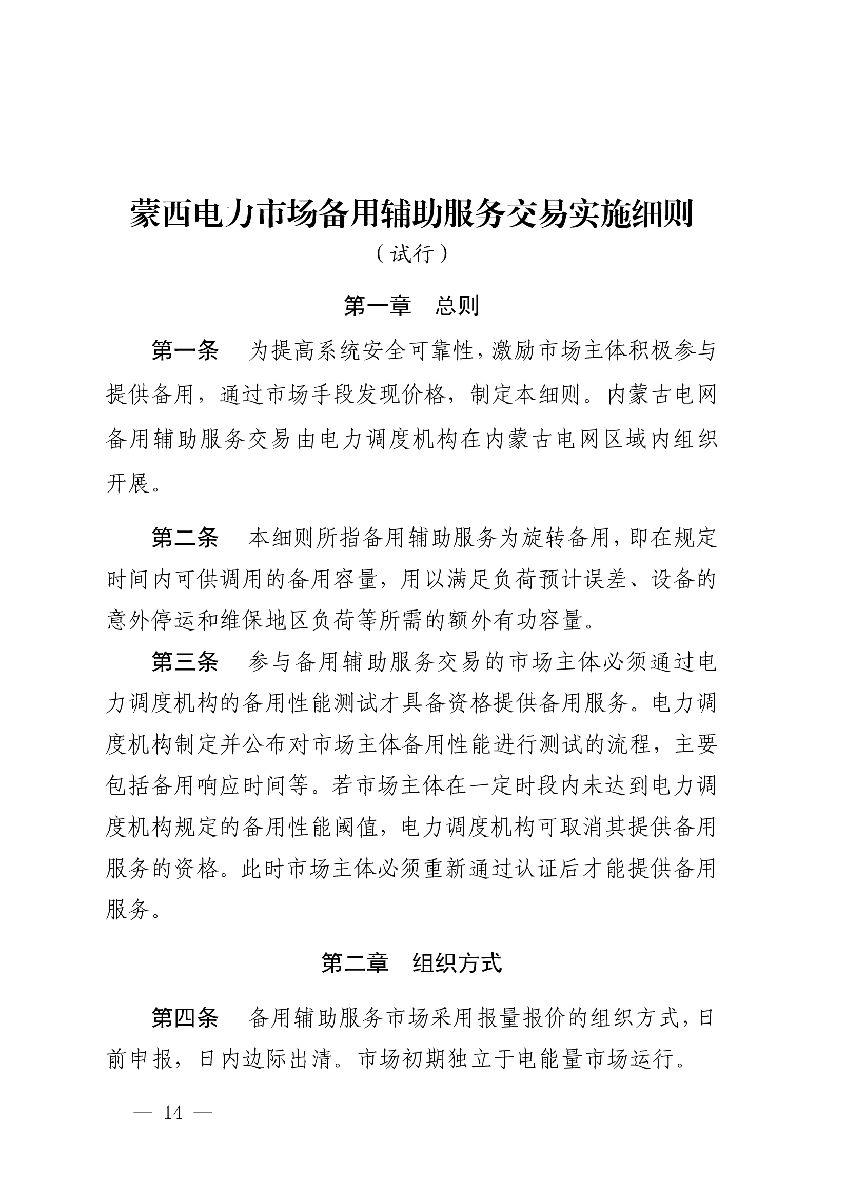 蒙西电力市场备用辅助服务交易实施细则
（试行）

第一章　总则

第一条　为提高系统安全可靠性，激励市场主体积极参与提供备用，通过市场手段发现价格，制定本细则。内蒙古电网备用辅助服务交易由电力调度机构在内蒙古电网区域内组织开展。

第二条　本细则所指备用辅助服务为旋转备用，即在规定时间内可供调用的备用容量，用以满足负荷预计误差、设备的意外停运和维保地区负荷等所需的额外有功容量。

第三条　参与备用辅助服务交易的市场主体必须通过电力调度机构的备用性能测试才具备资格提供备用服务。电力调度机构制定并公布对市场主体备用性能进行测试的流程，主要包括备用响应时间等。若市场主体在一定时段内未达到电力调度机构规定的备用性能阈值，电力调度机构可取消其提供备用服务的资格。此时市场主体必须重新通过认证后才能提供备用服务。

第二章　组织方式

第四条　备用辅助服务市场采用报量报价的组织方式，日前申报，日内边际出清。市场初期独立于电能量市场运行。

— 14 —